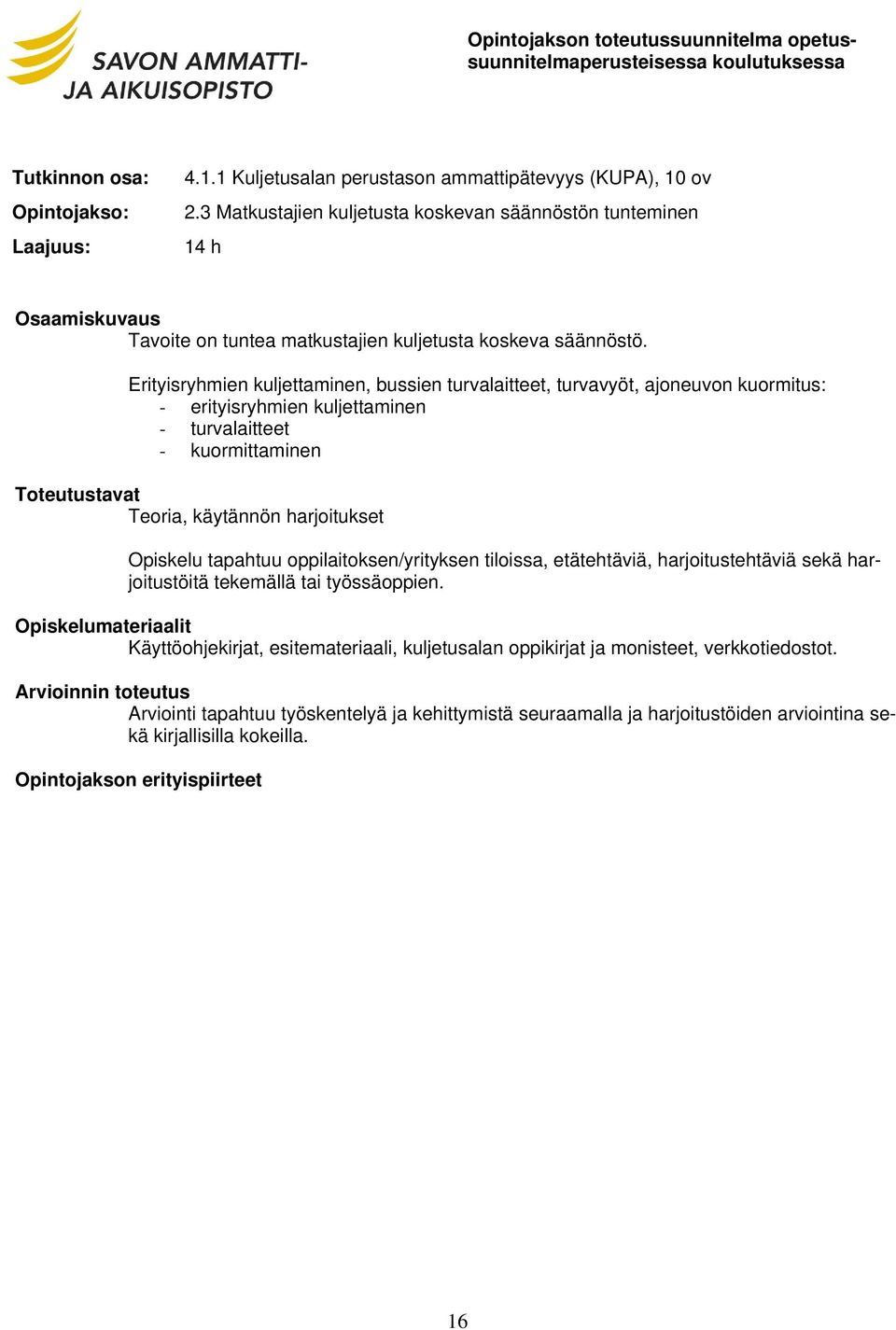 SAVON AMMATTI-
JA AIKUISOPISTO

Opintojakson toteutussuunnitelma opetussuunnitelmaperusteisessa koulutuksessa

Tutkinnon osa: 4.1.1 Kuljetusalan perustason ammattipätevyys (KUPA), 10 ov

Opintojakso: 2.3 Matkustajien kuljetusta koskevan säännöstön tunteminen

Laajuus: 14 h

Osaamiskuvaus
Tavoite on tuntea matkustajien kuljetusta koskeva säännöstö.

Erityisryhmien kuljettaminen, bussien turvalaitteet, turvavyöt, ajoneuvon kuormitus:
- erityisryhmien kuljettaminen
- turvalaitteet
- kuormittaminen

Toteutustavat
Teoria, käytännön harjoitukset

Opiskelu tapahtuu oppilaitoksen/yrityksen tiloissa, etätehtäviä, harjoitustehtäviä sekä harjoitustöitä tekemällä tai työssäoppien.

Opiskelumateriaalit
Käyttöohjekirjat, esitemateriaali, kuljetusalan oppikirjat ja monisteet, verkkotiedostot.

Arvioinnin toteutus
Arviointi tapahtuu työskentelyä ja kehittymistä seuraamalla ja harjoitustöiden arviointina sekä kirjallisilla kokeilla.

Opintojakson erityispiirteet

16